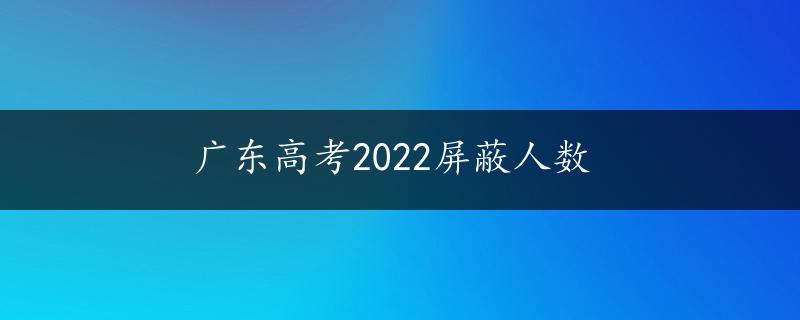 广东高考2022屏蔽人数